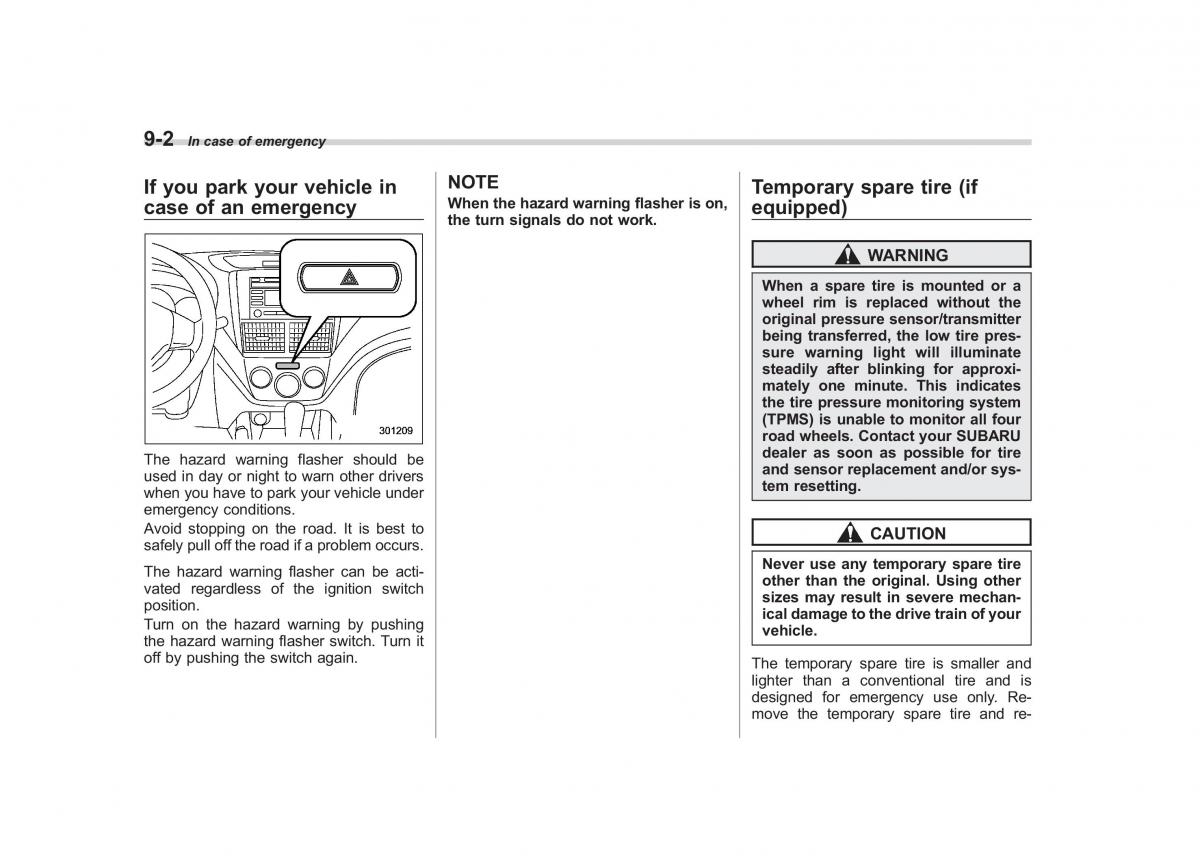 9-2 In case of emergency

If you park your vehicle in case of an emergency

301209

The hazard warning flasher should be used in day or night to warn other drivers when you have to park your vehicle under emergency conditions.

Avoid stopping on the road. It is best to safely pull off the road if a problem occurs.

The hazard warning flasher can be activated regardless of the ignition switch position.

Turn on the hazard warning by pushing the hazard warning flasher switch. Turn it off by pushing the switch again.

NOTE

When the hazard warning flasher is on, the turn signals do not work.

Temporary spare tire (if equipped)

WARNING

When a spare tire is mounted or a wheel rim is replaced without the original pressure sensor/transmitter being transferred, the low tire pressure warning light will illuminate steadily after blinking for approximately one minute. This indicates the tire pressure monitoring system (TPMS) is unable to monitor all four road wheels. Contact your SUBARU dealer as soon as possible for tire and sensor replacement and/or system resetting.

CAUTION

Never use any temporary spare tire other than the original. Using other sizes may result in severe mechanical damage to the drive train of your vehicle.

The temporary spare tire is smaller and lighter than a conventional tire and is designed for emergency use only. Remove the temporary spare tire and re-